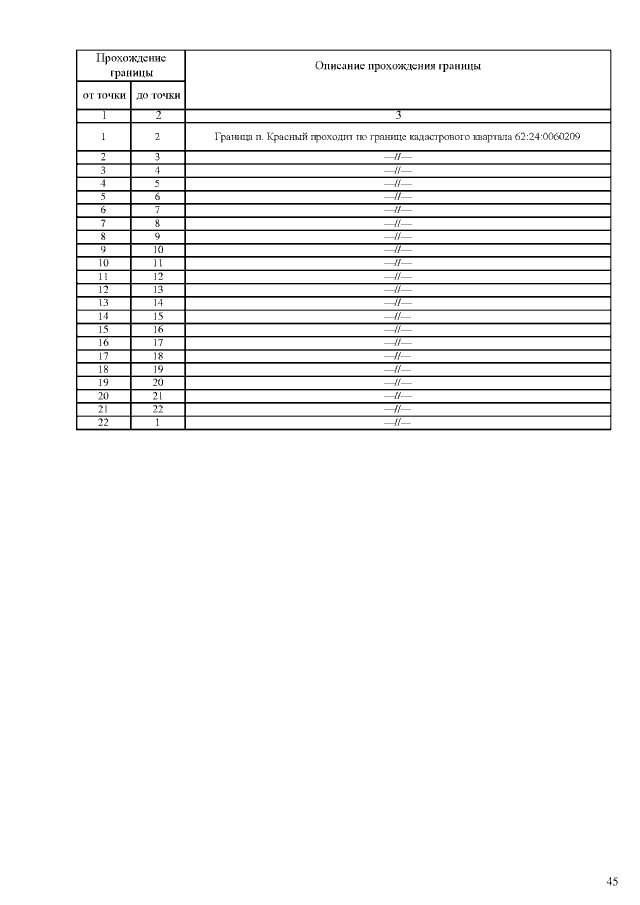 | Прохождение границы | | Описание прохождения границы |
|---|---|---|
| от точки | до точки | |
| 1 | 2 | 3 |
| 1 | 2 | Граница п. Красный проходит по границе кадастрового квартала 62:24:0060209 |
| 2 | 3 | —//— |
| 3 | 4 | —//— |
| 4 | 5 | —//— |
| 5 | 6 | —//— |
| 6 | 7 | —//— |
| 7 | 8 | —//— |
| 8 | 9 | —//— |
| 9 | 10 | —//— |
| 10 | 11 | —//— |
| 11 | 12 | —//— |
| 12 | 13 | —//— |
| 13 | 14 | —//— |
| 14 | 15 | —//— |
| 15 | 16 | —//— |
| 16 | 17 | —//— |
| 17 | 18 | —//— |
| 18 | 19 | —//— |
| 19 | 20 | —//— |
| 20 | 21 | —//— |
| 21 | 22 | —//— |
| 22 | 1 | —//— |

45